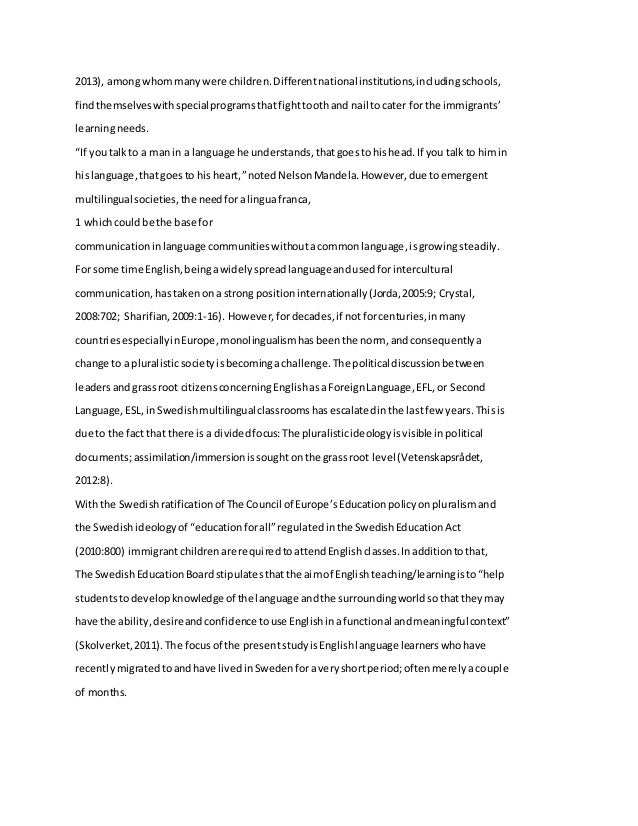 2013), among whom many were children. Different national institutions, including schools, find themselves with special programs that fight tooth and nail to cater for the immigrants' learning needs.

"If you talk to a man in a language he understands, that goes to his head. If you talk to him in his language, that goes to his heart," noted Nelson Mandela. However, due to emergent multilingual societies, the need for a lingua franca,

1 which could be the base for

communication in language communities without a common language, is growing steadily. For some time English, being a widely spread language and used for intercultural communication, has taken on a strong position internationally (Jorda, 2005:9; Crystal, 2008:702; Sharifian, 2009:1-16). However, for decades, if not for centuries, in many countries especially in Europe, monolingualism has been the norm, and consequently a change to a pluralistic society is becoming a challenge. The political discussion between leaders and grass root citizens concerning English as a Foreign Language, EFL, or Second Language, ESL, in Swedish multilingual classrooms has escalated in the last few years. This is due to the fact that there is a divided focus: The pluralistic ideology is visible in political documents; assimilation/immersion is sought on the grass root level (Vetenskapsrådet, 2012:8).

With the Swedish ratification of The Council of Europe's Education policy on pluralism and the Swedish ideology of "education for all" regulated in the Swedish Education Act (2010:800) immigrant children are required to attend English classes. In addition to that, The Swedish Education Board stipulates that the aim of English teaching/learning is to "help students to develop knowledge of the language and the surrounding world so that they may have the ability, desire and confidence to use English in a functional and meaningful context" (Skolverket, 2011). The focus of the present study is English language learners who have recently migrated to and have lived in Sweden for a very short period; often merely a couple of months.